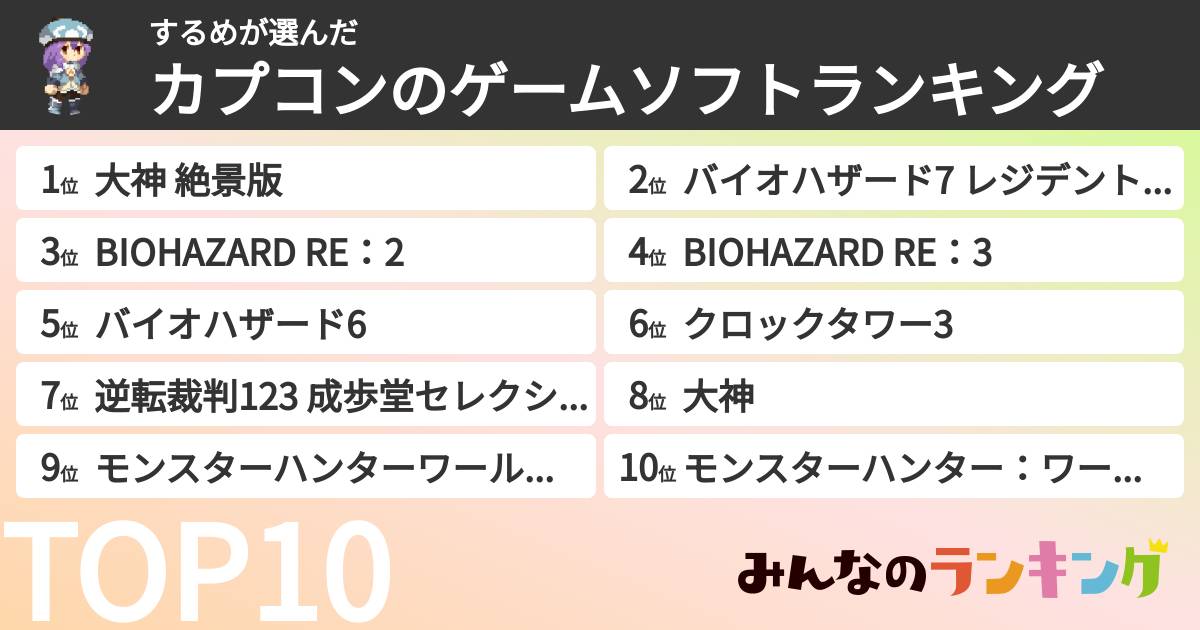 するめが選んだ
カプコンのゲームソフトランキング

1位 大神 絶景版
2位 バイオハザード7 レジデント…
3位 BIOHAZARD RE：2
4位 BIOHAZARD RE：3
5位 バイオハザード6
6位 クロックタワー3
7位 逆転裁判123 成歩堂セレクシ…
8位 大神
9位 モンスターハンターワール…
10位 モンスターハンター：ワー…

TOP10

みんなのランキング